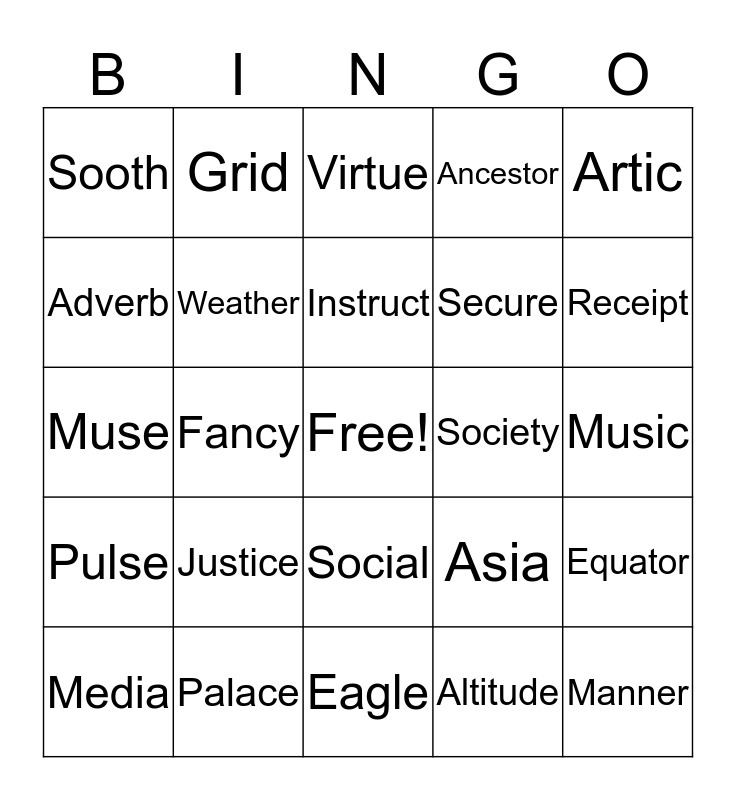 | B | I | N | G | O |
|---|---|---|---|---|
| Sooth | Grid | Virtue | Ancestor | Artic |
| Adverb | Weather | Instruct | Secure | Receipt |
| Muse | Fancy | Free! | Society | Music |
| Pulse | Justice | Social | Asia | Equator |
| Media | Palace | Eagle | Altitude | Manner |